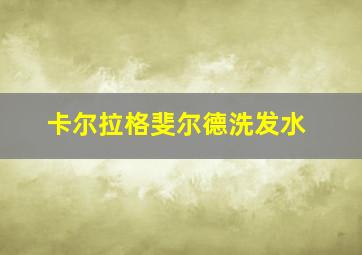 卡尔拉格斐尔德洗发水